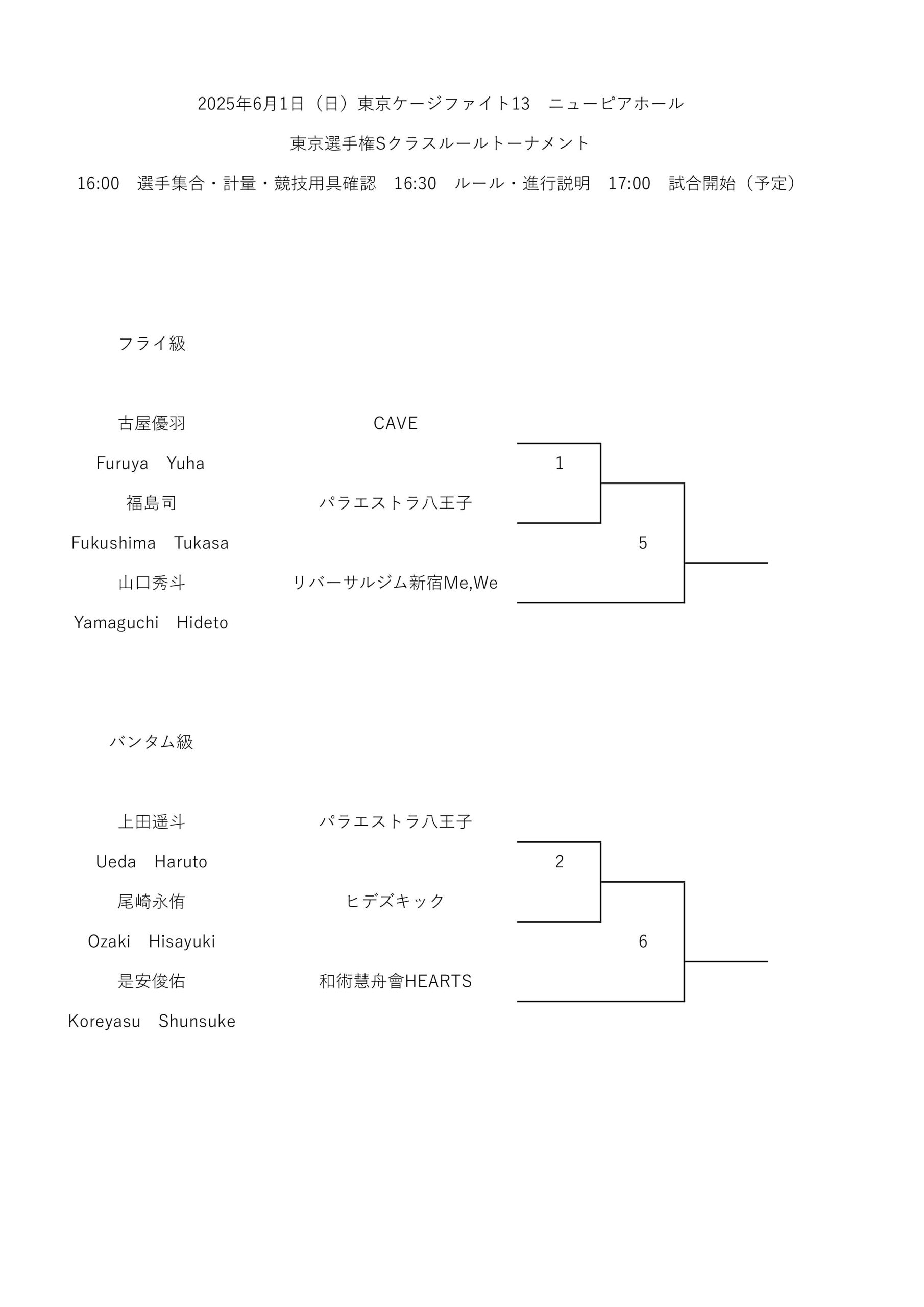 2025年6月1日（日）東京ケージファイト13　ニューピアホール

東京選手権Sクラスルールトーナメント

16:00　選手集合・計量・競技用具確認　16:30　ルール・進行説明　17:00　試合開始（予定）

フライ級

古屋優羽　CAVE
Furuya　Yuha
1
福島司　パラエストラ八王子
Fukushima　Tukasa
5
山口秀斗　リバーサルジム新宿Me,We
Yamaguchi　Hideto

バンタム級

上田遥斗　パラエストラ八王子
Ueda　Haruto
2
尾崎永侑　ヒデズキック
Ozaki　Hisayuki
6
是安俊佑　和術慧舟會HEARTS
Koreyasu　Shunsuke